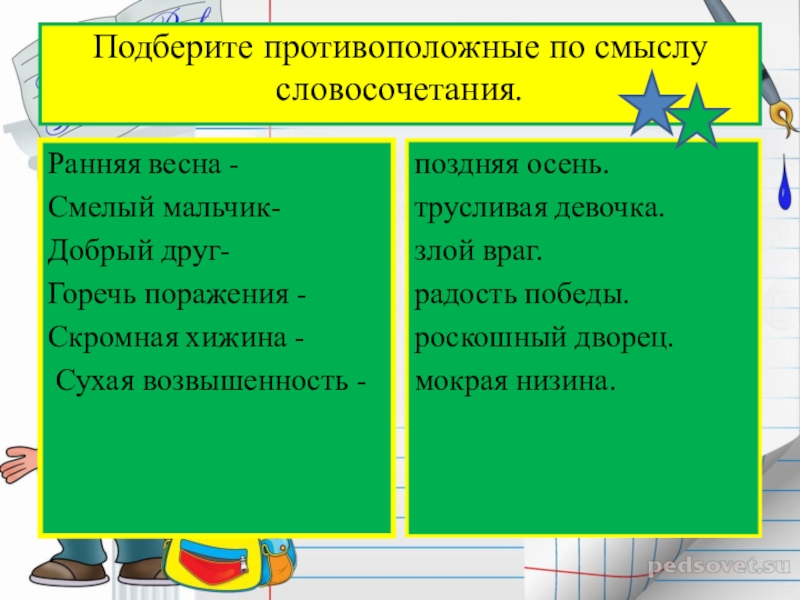 Подберите противоположные по смыслу словосочетания.

Ранняя весна -
Смелый мальчик-
Добрый друг-
Горечь поражения -
Скромная хижина -
Сухая возвышенность -

поздняя осень.
трусливая девочка.
злой враг.
радость победы.
роскошный дворец.
мокрая низина.

pedsovet.su